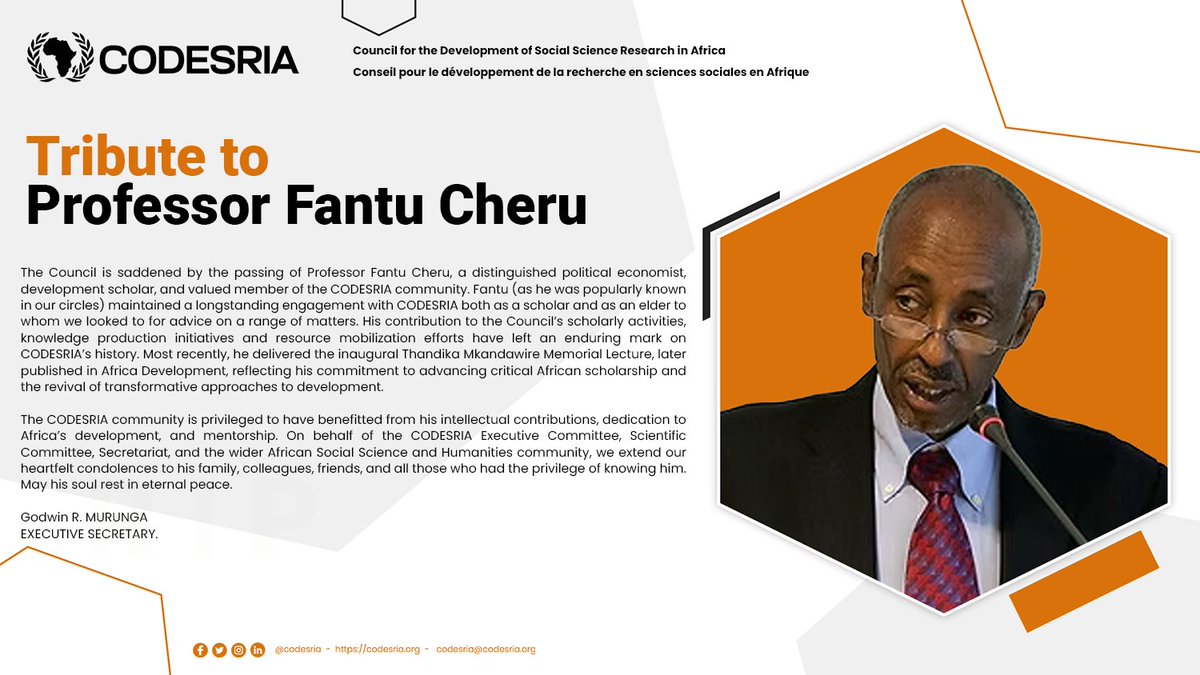 CODESRIA

Council for the Development of Social Science Research in Africa
Conseil pour le développement de la recherche en sciences sociales en Afrique

Tribute to
Professor Fantu Cheru

The Council is saddened by the passing of Professor Fantu Cheru, a distinguished political economist, development scholar, and valued member of the CODESRIA community. Fantu (as he was popularly known in our circles) maintained a longstanding engagement with CODESRIA both as a scholar and as an elder to whom we looked to for advice on a range of matters. His contribution to the Council's scholarly activities, knowledge production initiatives and resource mobilization efforts have left an enduring mark on CODESRIA's history. Most recently, he delivered the inaugural Thandika Mkandawire Memorial Lecture, later published in Africa Development, reflecting his commitment to advancing critical African scholarship and the revival of transformative approaches to development.

The CODESRIA community is privileged to have benefitted from his intellectual contributions, dedication to Africa's development, and mentorship. On behalf of the CODESRIA Executive Committee, Scientific Committee, Secretariat, and the wider African Social Science and Humanities community, we extend our heartfelt condolences to his family, colleagues, friends, and all those who had the privilege of knowing him. May his soul rest in eternal peace.

Godwin R. MURUNGA
EXECUTIVE SECRETARY.

@codesria - https://codesria.org - codesria@codesria.org